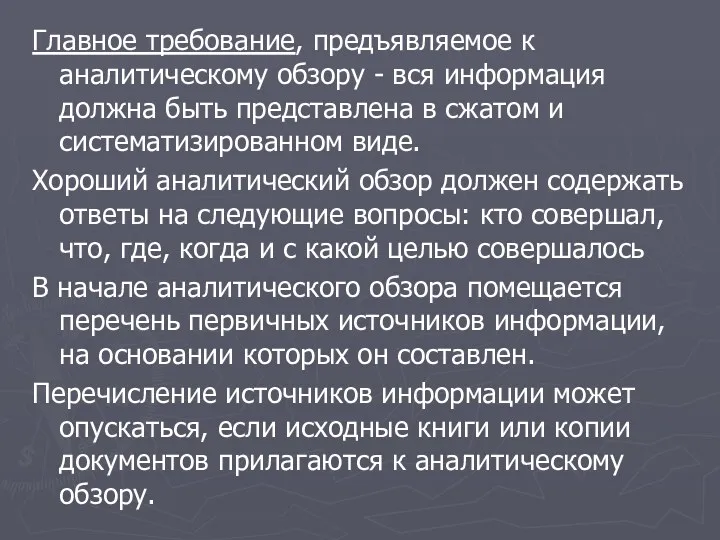 Главное требование, предъявляемое к аналитическому обзору - вся информация должна быть представлена в сжатом и систематизированном виде.

Хороший аналитический обзор должен содержать ответы на следующие вопросы: кто совершал, что, где, когда и с какой целью совершалось

В начале аналитического обзора помещается перечень первичных источников информации, на основании которых он составлен.

Перечисление источников информации может опускаться, если исходные книги или копии документов прилагаются к аналитическому обзору.